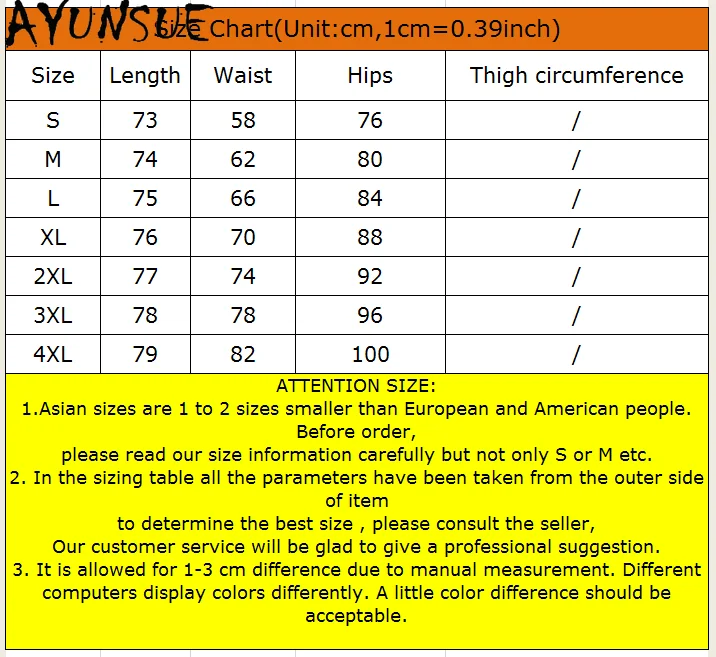 AYUNSUE Size Chart(Unit:cm,1cm=0.39inch)

| Size | Length | Waist | Hips | Thigh circumference |
|---|---|---|---|---|
| S | 73 | 58 | 76 | / |
| M | 74 | 62 | 80 | / |
| L | 75 | 66 | 84 | / |
| XL | 76 | 70 | 88 | / |
| 2XL | 77 | 74 | 92 | / |
| 3XL | 78 | 78 | 96 | / |
| 4XL | 79 | 82 | 100 | / |

ATTENTION SIZE:
1.Asian sizes are 1 to 2 sizes smaller than European and American people. Before order,
please read our size information carefully but not only S or M etc.
2. In the sizing table all the parameters have been taken from the outer side of item
to determine the best size , please consult the seller,
Our customer service will be glad to give a professional suggestion.
3. It is allowed for 1-3 cm difference due to manual measurement. Different computers display colors differently. A little color difference should be acceptable.